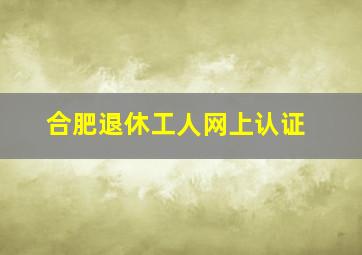 合肥退休工人网上认证